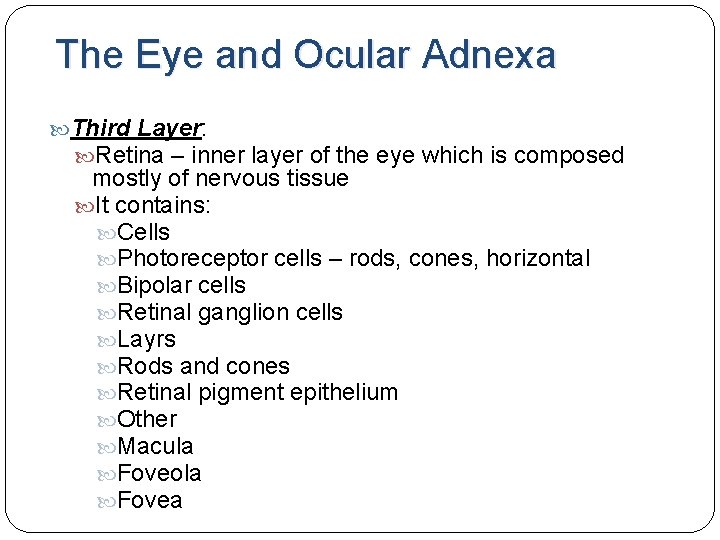 The Eye and Ocular Adnexa

Third Layer:

Retina – inner layer of the eye which is composed mostly of nervous tissue

It contains:

Cells

Photoreceptor cells – rods, cones, horizontal

Bipolar cells

Retinal ganglion cells

Layrs

Rods and cones

Retinal pigment epithelium

Other

Macula

Foveola

Fovea